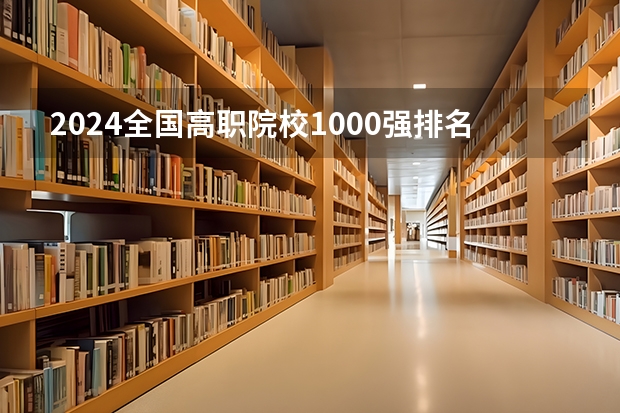 2024全国高职院校1000强排名